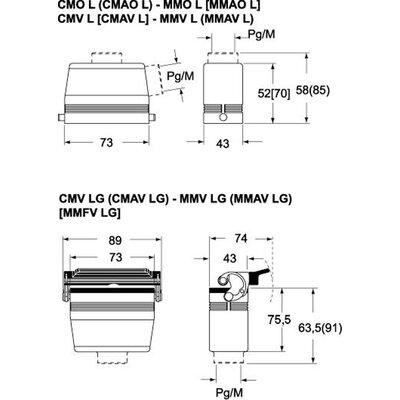 CMO L (CMAO L) - MMO L [MMAO L]
CMV L [CMAV L] - MMV L (MMAV L)

Pg/M

Pg/M

52[70]

58(85)

73

43

CMV LG (CMAV LG) - MMV LG (MMAV LG)
[MMFV LG]

89

73

74

43

75,5

63,5(91)

Pg/M